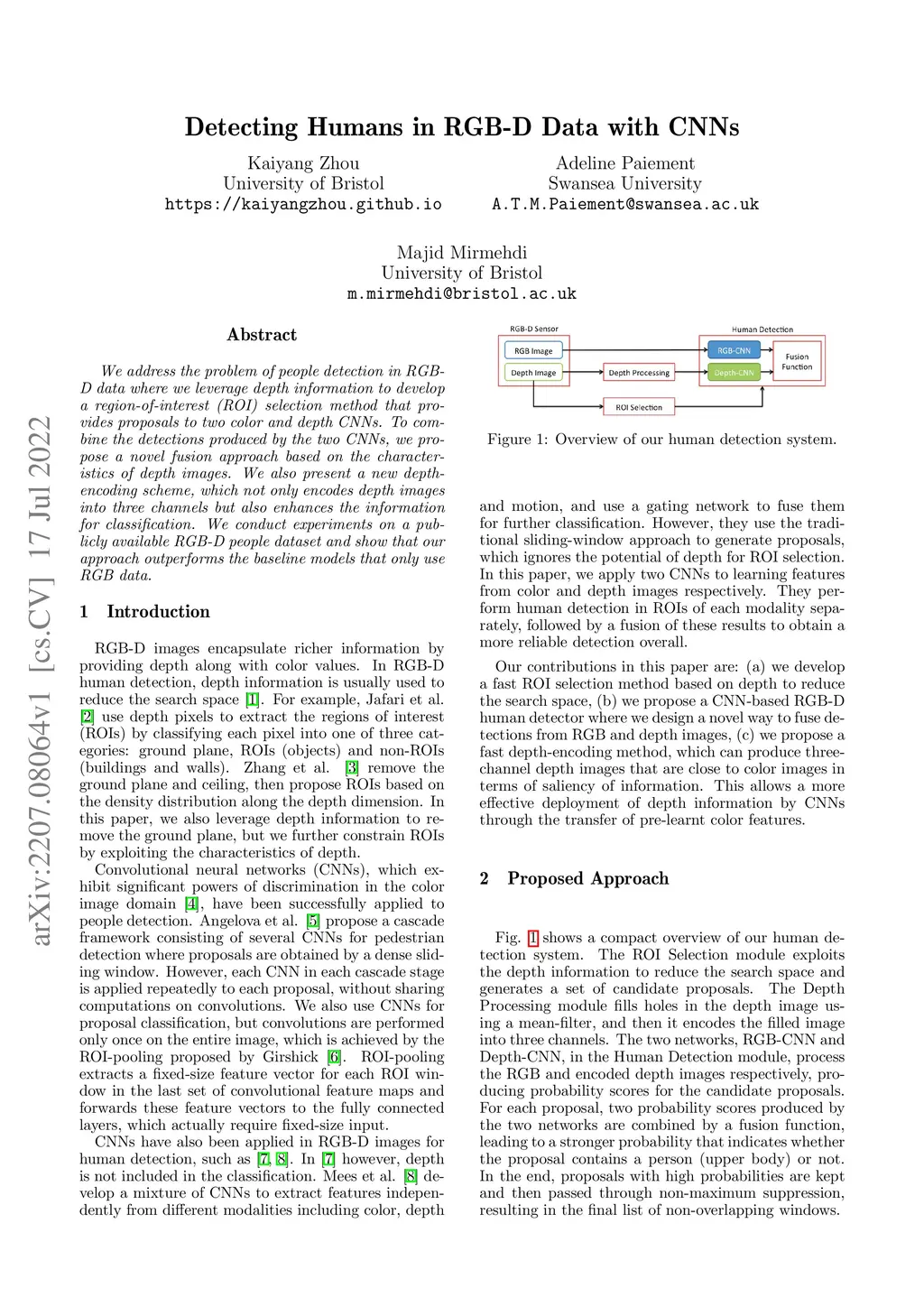 arXiv:2207.08064v1 [cs.CV] 17 Jul 2022

Detecting Humans in RGB-D Data with CNNs

Kaiyang Zhou
University of Bristol
https://kaiyangzhou.github.io

Adeline Paiement
Swansea University
A.T.M.Paiement@swansea.ac.uk

Majid Mirmehdi
University of Bristol
m.mirmehdi@bristol.ac.uk

Abstract

We address the problem of people detection in RGB-D data where we leverage depth information to develop a region-of-interest (ROI) selection method that provides proposals to two color and depth CNNs. To combine the detections produced by the two CNNs, we propose a novel fusion approach based on the characteristics of depth images. We also present a new depth-encoding scheme, which not only encodes depth images into three channels but also enhances the information for classification. We conduct experiments on a publicly available RGB-D people dataset and show that our approach outperforms the baseline models that only use RGB data.

1 Introduction

RGB-D images encapsulate richer information by providing depth along with color values. In RGB-D human detection, depth information is usually used to reduce the search space [1]. For example, Jafari et al. [2] use depth pixels to extract the regions of interest (ROIs) by classifying each pixel into one of three categories: ground plane, ROIs (objects) and non-ROIs (buildings and walls). Zhang et al. [3] remove the ground plane and ceiling, then propose ROIs based on the density distribution along the depth dimension. In this paper, we also leverage depth information to remove the ground plane, but we further constrain ROIs by exploiting the characteristics of depth.

Convolutional neural networks (CNNs), which exhibit significant powers of discrimination in the color image domain [4], have been successfully applied to people detection. Angelova et al. [5] propose a cascade framework consisting of several CNNs for pedestrian detection where proposals are obtained by a dense sliding window. However, each CNN in each cascade stage is applied repeatedly to each proposal, without sharing computations on convolutions. We also use CNNs for proposal classification, but convolutions are performed only once on the entire image, which is achieved by the ROI-pooling proposed by Girshick [6]. ROI-pooling extracts a fixed-size feature vector for each ROI window in the last set of convolutional feature maps and forwards these feature vectors to the fully connected layers, which actually require fixed-size input.

CNNs have also been applied in RGB-D images for human detection, such as [7, 8]. In [7] however, depth is not included in the classification. Mees et al. [8] develop a mixture of CNNs to extract features independently from different modalities including color, depth

RGB-D Sensor
RGB Image
Depth Image
Depth Processing
ROI Selection
Human Detection
RGB-CNN
Depth-CNN
Fusion Function

Figure 1: Overview of our human detection system.

and motion, and use a gating network to fuse them for further classification. However, they use the traditional sliding-window approach to generate proposals, which ignores the potential of depth for ROI selection. In this paper, we apply two CNNs to learning features from color and depth images respectively. They perform human detection in ROIs of each modality separately, followed by a fusion of these results to obtain a more reliable detection overall.

Our contributions in this paper are: (a) we develop a fast ROI selection method based on depth to reduce the search space, (b) we propose a CNN-based RGB-D human detector where we design a novel way to fuse detections from RGB and depth images, (c) we propose a fast depth-encoding method, which can produce three-channel depth images that are close to color images in terms of saliency of information. This allows a more effective deployment of depth information by CNNs through the transfer of pre-learnt color features.

2 Proposed Approach

Fig. 1 shows a compact overview of our human detection system. The ROI Selection module exploits the depth information to reduce the search space and generates a set of candidate proposals. The Depth Processing module fills holes in the depth image using a mean-filter, and then it encodes the filled image into three channels. The two networks, RGB-CNN and Depth-CNN, in the Human Detection module, process the RGB and encoded depth images respectively, producing probability scores for the candidate proposals. For each proposal, two probability scores produced by the two networks are combined by a fusion function, leading to a stronger probability that indicates whether the proposal contains a person (upper body) or not. In the end, proposals with high probabilities are kept and then passed through non-maximum suppression, resulting in the final list of non-overlapping windows.